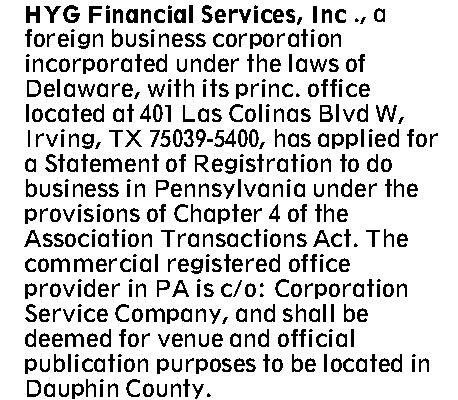 HYG Financial Services, Inc ., a foreign business corporation incorporated under the laws of Delaware, with its princ. office located at 401 Las Colinas Blvd W, Irving, TX 75039-5400, has applied for a Statement of Registration to do business in Pennsylvania under the provisions of Chapter 4 of the Association Transactions Act. The commercial registered office provider in PA is c/o: Corporation Service Company, and shall be deemed for venue and official publication purposes to be located in Dauphin County.